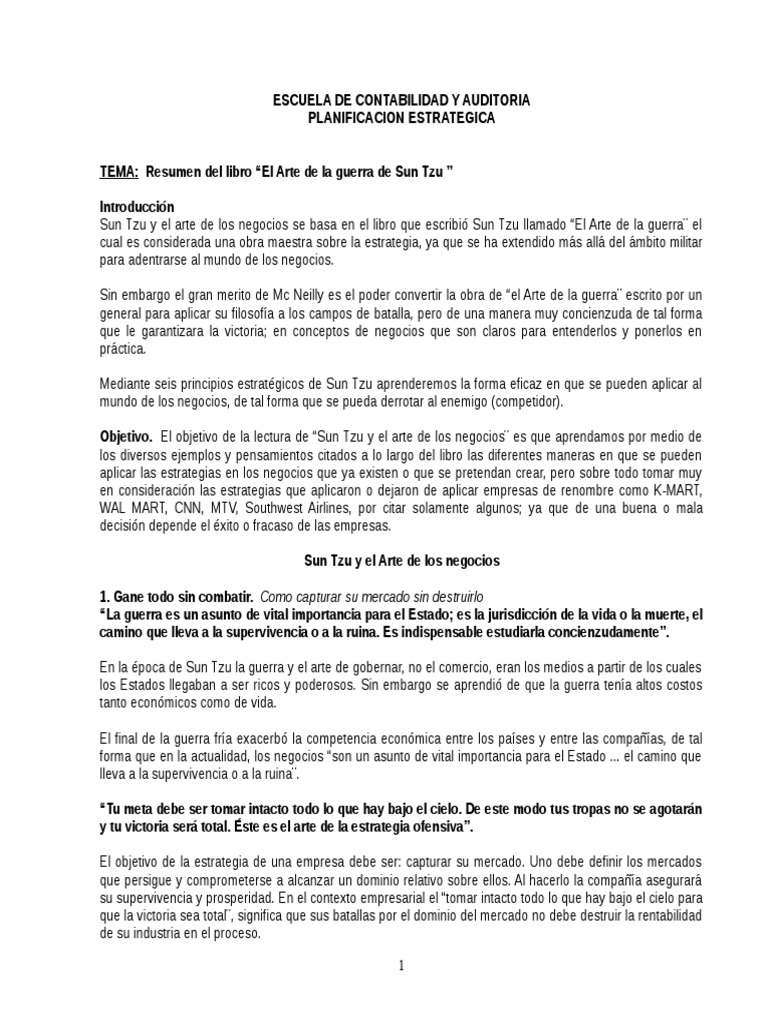 ESCUELA DE CONTABILIDAD Y AUDITORIA
PLANIFICACION ESTRATEGICA

TEMA: Resumen del libro “El Arte de la guerra de Sun Tzu ”

Introducción
Sun Tzu y el arte de los negocios se basa en el libro que escribió Sun Tzu llamado “El Arte de la guerra¨ el cual es considerada una obra maestra sobre la estrategia, ya que se ha extendido más allá del ámbito militar para adentrarse al mundo de los negocios.

Sin embargo el gran merito de Mc Neilly es el poder convertir la obra de “el Arte de la guerra¨ escrito por un general para aplicar su filosofía a los campos de batalla, pero de una manera muy concienzuda de tal forma que le garantizara la victoria; en conceptos de negocios que son claros para entenderlos y ponerlos en práctica.

Mediante seis principios estratégicos de Sun Tzu aprenderemos la forma eficaz en que se pueden aplicar al mundo de los negocios, de tal forma que se pueda derrotar al enemigo (competidor).

Objetivo. El objetivo de la lectura de “Sun Tzu y el arte de los negocios¨ es que aprendamos por medio de los diversos ejemplos y pensamientos citados a lo largo del libro las diferentes maneras en que se pueden aplicar las estrategias en los negocios que ya existen o que se pretendan crear, pero sobre todo tomar muy en consideración las estrategias que aplicaron o dejaron de aplicar empresas de renombre como K-MART, WAL MART, CNN, MTV, Southwest Airlines, por citar solamente algunos; ya que de una buena o mala decisión depende el éxito o fracaso de las empresas.

Sun Tzu y el Arte de los negocios

1. Gane todo sin combatir. Como capturar su mercado sin destruirlo
“La guerra es un asunto de vital importancia para el Estado; es la jurisdicción de la vida o la muerte, el camino que lleva a la supervivencia o a la ruina. Es indispensable estudiarla concienzudamente”.

En la época de Sun Tzu la guerra y el arte de gobernar, no el comercio, eran los medios a partir de los cuales los Estados llegaban a ser ricos y poderosos. Sin embargo se aprendió de que la guerra tenía altos costos tanto económicos como de vida.

El final de la guerra fría exacerbó la competencia económica entre los países y entre las compañías, de tal forma que en la actualidad, los negocios “son un asunto de vital importancia para el Estado ... el camino que lleva a la supervivencia o a la ruina¨.

“Tu meta debe ser tomar intacto todo lo que hay bajo el cielo. De este modo tus tropas no se agotarán y tu victoria será total. Éste es el arte de la estrategia ofensiva”.

El objetivo de la estrategia de una empresa debe ser: capturar su mercado. Uno debe definir los mercados que persigue y comprometerse a alcanzar un dominio relativo sobre ellos. Al hacerlo la compañía asegurará su supervivencia y prosperidad. En el contexto empresarial el “tomar intacto todo lo que hay bajo el cielo para que la victoria sea total¨, significa que sus batallas por el dominio del mercado no debe destruir la rentabilidad de su industria en el proceso.

1